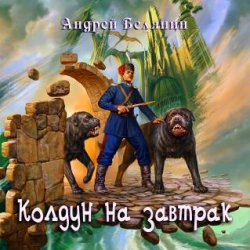 Андрей Белянин

Колдун на завтрак